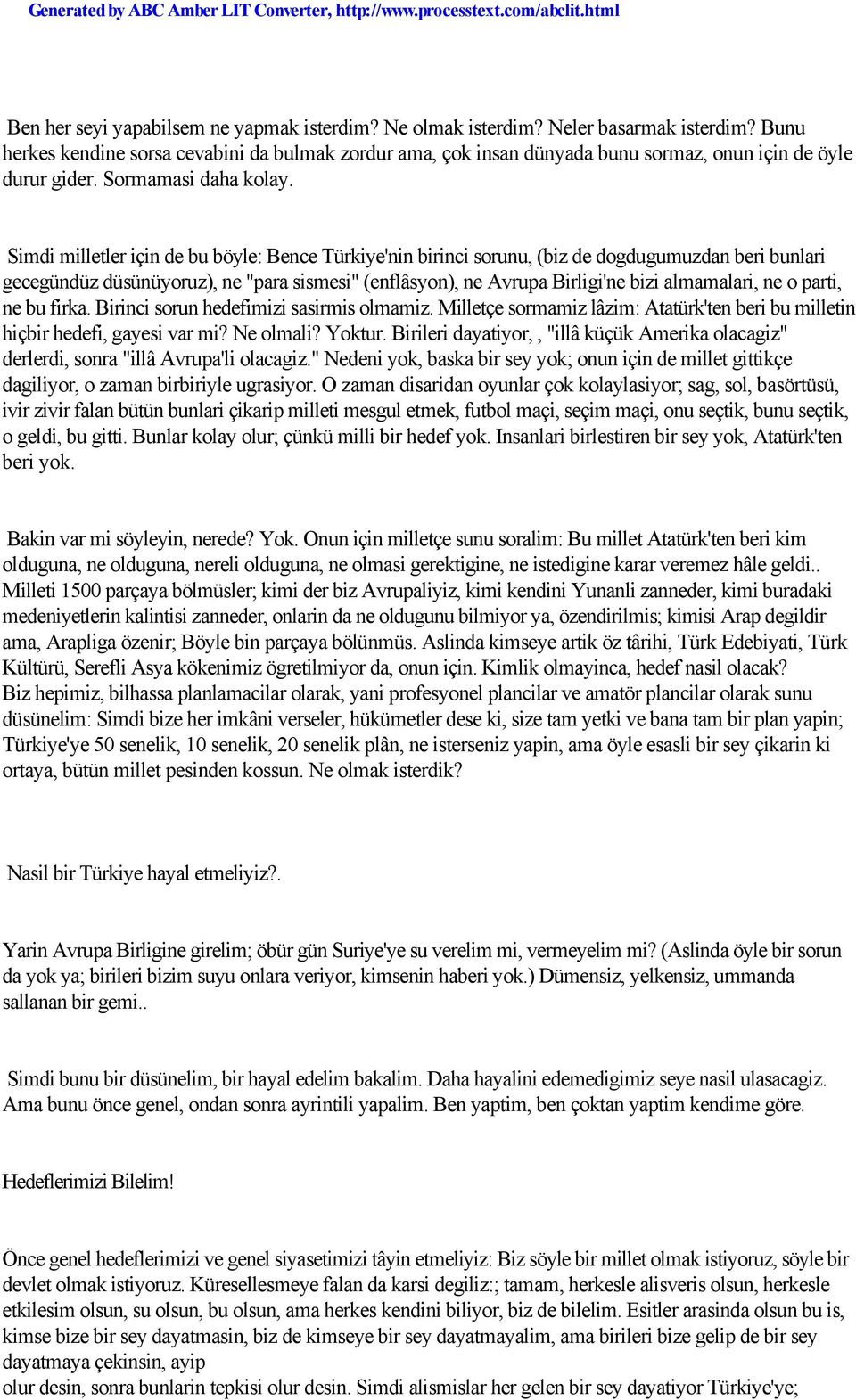 Generated by ABC Amber LIT Converter, http://www.processtext.com/abclit.html

Ben her seyi yapabilsem ne yapmak isterdim? Ne olmak isterdim? Neler basarmak isterdim? Bunu herkes kendine sorsa cevabini da bulmak zordur ama, çok insan dünyada bunu sormaz, onun için de öyle durur gider. Sormamasi daha kolay.

Simdi milletler için de bu böyle: Bence Türkiye'nin birinci sorunu, (biz de dogdugumuzdan beri bunlari gecegündüz düsünüyoruz), ne "para sismesi" (enflâsyon), ne Avrupa Birligi'ne bizi almamalari, ne o parti, ne bu firka. Birinci sorun hedefimizi sasirmis olmamiz. Milletçe sormamiz lâzim: Atatürk'ten beri bu milletin hiçbir hedefi, gayesi var mi? Ne olmali? Yoktur. Birileri dayatiyor, , "illâ küçük Amerika olacagiz" derlerdi, sonra "illâ Avrupa'li olacagiz." Nedeni yok, baska bir sey yok; onun için de millet gittikçe dagiliyor, o zaman birbiriyle ugrasiyor. O zaman disaridan oyunlar çok kolaylasiyor; sag, sol, basörtüsü, ivir zivir falan bütün bunlari çikarip milleti mesgul etmek, futbol maçi, seçim maçi, onu seçtik, bunu seçtik, o geldi, bu gitti. Bunlar kolay olur; çünkü milli bir hedef yok. Insanlari birlestiren bir sey yok, Atatürk'ten beri yok.

Bakin var mi söyleyin, nerede? Yok. Onun için milletçe sunu soralim: Bu millet Atatürk'ten beri kim olduguna, ne olduguna, nereli olduguna, ne olmasi gerektigine, ne istedigine karar veremez hâle geldi.. Milleti 1500 parçaya bölmüsler; kimi der biz Avrupaliyiz, kimi kendini Yunanli zanneder, kimi buradaki medeniyetlerin kalintisi zanneder, onlarin da ne oldugunu bilmiyor ya, özendirilmis; kimisi Arap degildir ama, Arapliga özenir; Böyle bin parçaya bölünmüs. Aslinda kimseye artik öz târihi, Türk Edebiyati, Türk Kültürü, Serefli Asya kökenimiz ögretilmiyor da, onun için. Kimlik olmayinca, hedef nasil olacak?
Biz hepimiz, bilhassa planlamacilar olarak, yani profesyonel plancilar ve amatör plancilar olarak sunu düsünelim: Simdi bize her imkâni verseler, hükümetler dese ki, size tam yetki ve bana tam bir plan yapin; Türkiye'ye 50 senelik, 10 senelik, 20 senelik plân, ne isterseniz yapin, ama öyle esasli bir sey çikarin ki ortaya, bütün millet pesinden kossun. Ne olmak isterdik?

Nasil bir Türkiye hayal etmeliyiz?.

Yarin Avrupa Birligine girelim; öbür gün Suriye'ye su verelim mi, vermeyelim mi? (Aslinda öyle bir sorun da yok ya; birileri bizim suyu onlara veriyor, kimsenin haberi yok.) Dümensiz, yelkensiz, ummanda sallanan bir gemi..

Simdi bunu bir düsünelim, bir hayal edelim bakalim. Daha hayalini edemedigimiz seye nasil ulasacagiz. Ama bunu önce genel, ondan sonra ayrintili yapalim. Ben yaptim, ben çoktan yaptim kendime göre.

Hedeflerimizi Bilelim!

Önce genel hedeflerimizi ve genel siyasetimizi tâyin etmeliyiz: Biz söyle bir millet olmak istiyoruz, söyle bir devlet olmak istiyoruz. Küresellesmeye falan da karsi degiliz:; tamam, herkesle alisveris olsun, herkesle etkilesim olsun, su olsun, bu olsun, ama herkes kendini biliyor, biz de bilelim. Esitler arasinda olsun bu is, kimse bize bir sey dayatmasin, biz de kimseye bir sey dayatmayalim, ama birileri bize gelip de bir sey dayatmaya çekinsin, ayip
olur desin, sonra bunlarin tepkisi olur desin. Simdi alismislar her gelen bir sey dayatiyor Türkiye'ye;